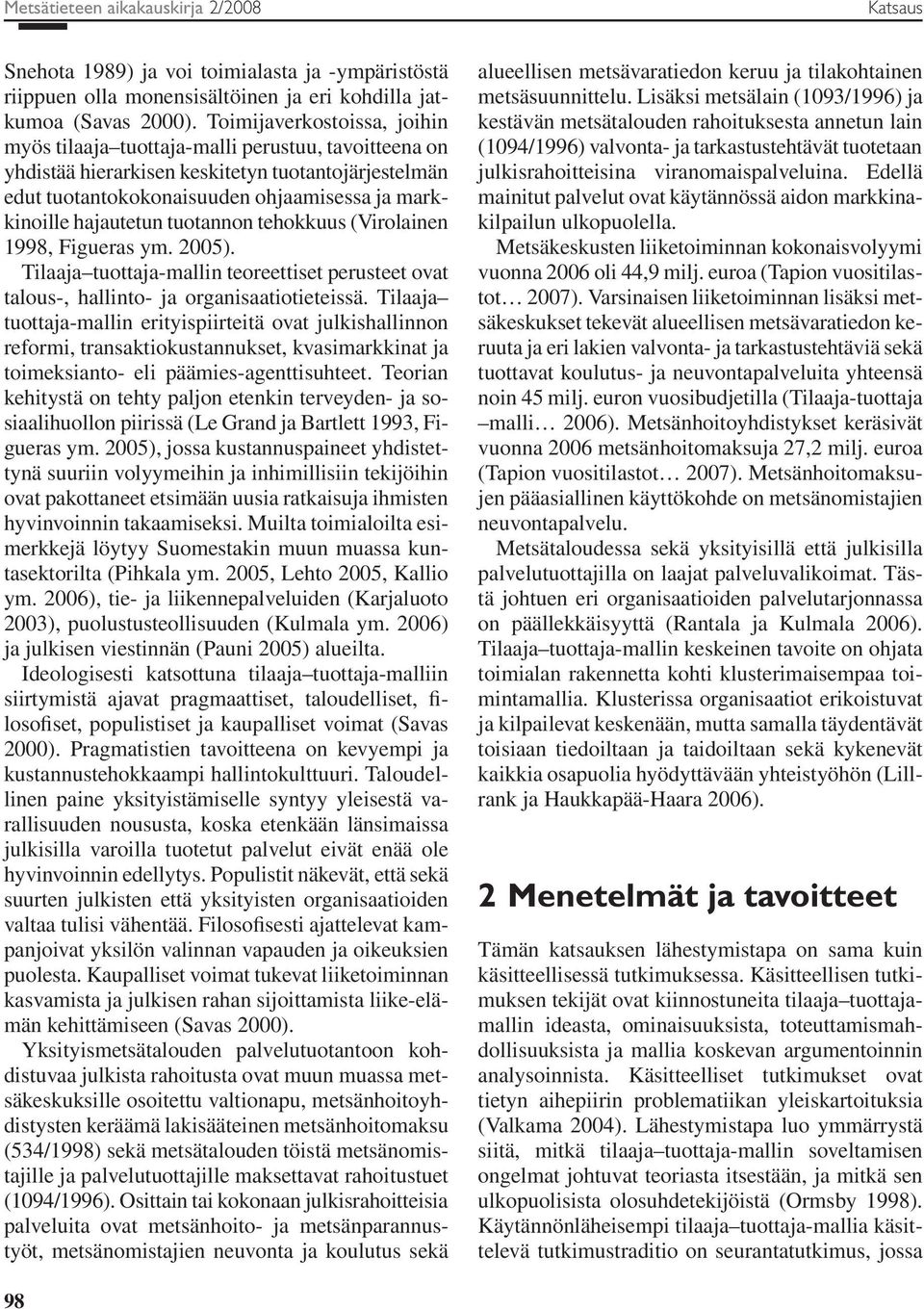 Metsätieteen aikakauskirja 2/2008 Katsaus

Snehota 1989) ja voi toimialasta ja -ympäristöstä riippuen olla monensisältöinen ja eri kohdilla jatkumoa (Savas 2000). Toimijaverkostoissa, joihin myös tilaaja–tuottaja-malli perustuu, tavoitteena on yhdistää hierarkisen keskitetyn tuotantojärjestelmän edut tuotantokokonaisuuden ohjaamisessa ja markkinoille hajautetun tuotannon tehokkuus (Virolainen 1998, Figueras ym. 2005).

Tilaaja–tuottaja-mallin teoreettiset perusteet ovat talous-, hallinto- ja organisaatiotieteissä. Tilaaja–tuottaja-mallin erityispiirteitä ovat julkishallinnon reformi, transaktiokustannukset, kvasimarkkinat ja toimeksianto- eli päämies-agenttisuhteet. Teorian kehitystä on tehty paljon etenkin terveyden- ja sosiaalihuollon piirissä (Le Grand ja Bartlett 1993, Figueras ym. 2005), jossa kustannuspaineet yhdistettynä suuriin volyymeihin ja inhimillisiin tekijöihin ovat pakottaneet etsimään uusia ratkaisuja ihmisten hyvinvoinnin takaamiseksi. Muilta toimialoilta esimerkkejä löytyy Suomestakin muun muassa kuntasektorilta (Pihkala ym. 2005, Lehto 2005, Kallio ym. 2006), tie- ja liikennepalveluiden (Karjaluoto 2003), puolustusteollisuuden (Kulmala ym. 2006) ja julkisen viestinnän (Pauni 2005) alueilta.

Ideologisesti katsottuna tilaaja–tuottaja-malliin siirtymistä ajavat pragmaattiset, taloudelliset, filosofiset, populistiset ja kaupalliset voimat (Savas 2000). Pragmatistien tavoitteena on kevyempi ja kustannustehokkaampi hallintokulttuuri. Taloudellinen paine yksityistämiselle syntyy yleisestä varallisuuden noususta, koska etenkään länsimaissa julkisilla varoilla tuotetut palvelut eivät enää ole hyvinvoinnin edellytys. Populistit näkevät, että sekä suurten julkisten että yksityisten organisaatioiden valtaa tulisi vähentää. Filosofisesti ajattelevat kampanjoivat yksilön valinnan vapauden ja oikeuksien puolesta. Kaupalliset voimat tukevat liiketoiminnan kasvamista ja julkisen rahan sijoittamista liike-elämän kehittämiseen (Savas 2000).

Yksityismetsätalouden palvelutuotantoon kohdistuvaa julkista rahoitusta ovat muun muassa metsäkeskuksille osoitettu valtionapu, metsänhoitoyhdistysten keräämä lakisääteinen metsänhoitomaksu (534/1998) sekä metsätalouden töistä metsänomistajille ja palvelutuottajille maksettavat rahoitustuet (1094/1996). Osittain tai kokonaan julkisrahoitteisia palveluita ovat metsänhoito- ja metsänparannustyöt, metsänomistajien neuvonta ja koulutus sekä alueellisen metsävaratiedon keruu ja tilakohtainen metsäsuunnittelu. Lisäksi metsälain (1093/1996) ja kestävän metsätalouden rahoituksesta annetun lain (1094/1996) valvonta- ja tarkastustehtävät tuotetaan julkisrahoitteisina viranomaispalveluina. Edellä mainitut palvelut ovat käytännössä aidon markkinakilpailun ulkopuolella.

Metsäkeskusten liiketoiminnan kokonaisvolyymi vuonna 2006 oli 44,9 milj. euroa (Tapion vuositilastot… 2007). Varsinaisen liiketoiminnan lisäksi metsäkeskukset tekevät alueellisen metsävaratiedon keruuta ja eri lakien valvonta- ja tarkastustehtäviä sekä tuottavat koulutus- ja neuvontapalveluita yhteensä noin 45 milj. euron vuosibudjetilla (Tilaaja-tuottaja –malli… 2006). Metsänhoitoyhdistykset keräsivät vuonna 2006 metsänhoitomaksuja 27,2 milj. euroa (Tapion vuositilastot… 2007). Metsänhoitomaksujen pääasiallinen käyttökohde on metsänomistajien neuvontapalvelu.

Metsätaloudessa sekä yksityisillä että julkisilla palvelutuottajilla on laajat palveluvalikoimat. Tästä johtuen eri organisaatioiden palvelutarjonnassa on päällekkäisyyttä (Rantala ja Kulmala 2006). Tilaaja–tuottaja-mallin keskeinen tavoite on ohjata toimialan rakennetta kohti klusterimaisempaa toimintamallia. Klusterissa organisaatiot erikoistuvat ja kilpailevat keskenään, mutta samalla täydentävät toisiaan tiedoiltaan ja taidoiltaan sekä kykenevät kaikkia osapuolia hyödyttävään yhteistyöhön (Lillrank ja Haukkapää-Haara 2006).

2 Menetelmät ja tavoitteet

Tämän katsauksen lähestymistapa on sama kuin käsitteellisessä tutkimuksessa. Käsitteellisen tutkimuksen tekijät ovat kiinnostuneita tilaaja–tuottaja-mallin ideasta, ominaisuuksista, toteuttamismahdollisuuksista ja mallia koskevan argumentoinnin analysoinnista. Käsitteelliset tutkimukset ovat tietyn aihepiirin problematiikan yleiskartoituksia (Valkama 2004). Lähestymistapa luo ymmärrystä siitä, mitkä tilaaja–tuottaja-mallin soveltamisen ongelmat johtuvat teoriasta itsestään, ja mitkä sen ulkopuolisista olosuhdetekijöistä (Ormsby 1998). Käytännönläheisempi tilaaja–tuottaja-mallia käsittelevä tutkimustraditio on seurantatutkimus, jossa

98